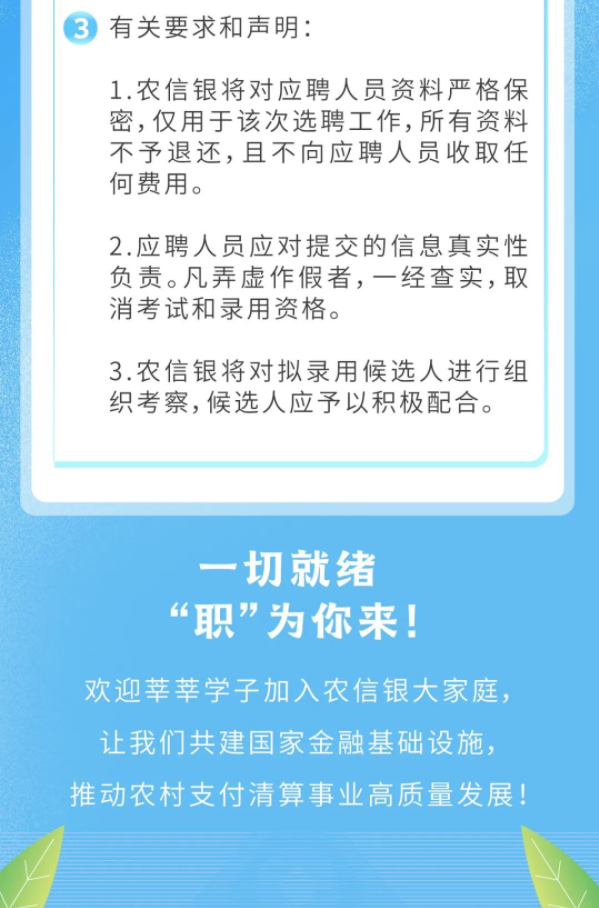 3 有关要求和声明：

1.农信银将对应聘人员资料严格保密，仅用于该次选聘工作，所有资料不予退还，且不向应聘人员收取任何费用。

2.应聘人员应对提交的信息真实性负责。凡弄虚作假者，一经查实，取消考试和录用资格。

3.农信银将对拟录用候选人进行组织考察，候选人应予以积极配合。

一切就绪
“职”为你来！

欢迎莘莘学子加入农信银大家庭，
让我们共建国家金融基础设施，
推动农村支付清算事业高质量发展！